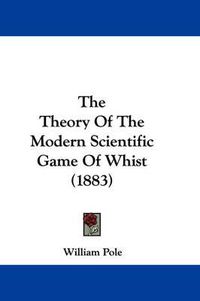 The
Theory Of The
Modern Scientific
Game Of Whist
(1883)

William Pole